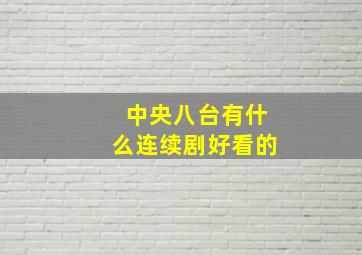 中央八台有什么连续剧好看的